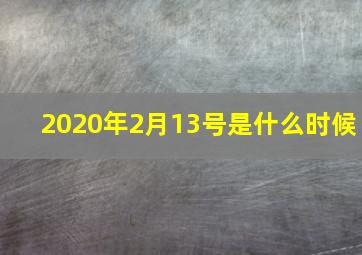 2020年2月13号是什么时候